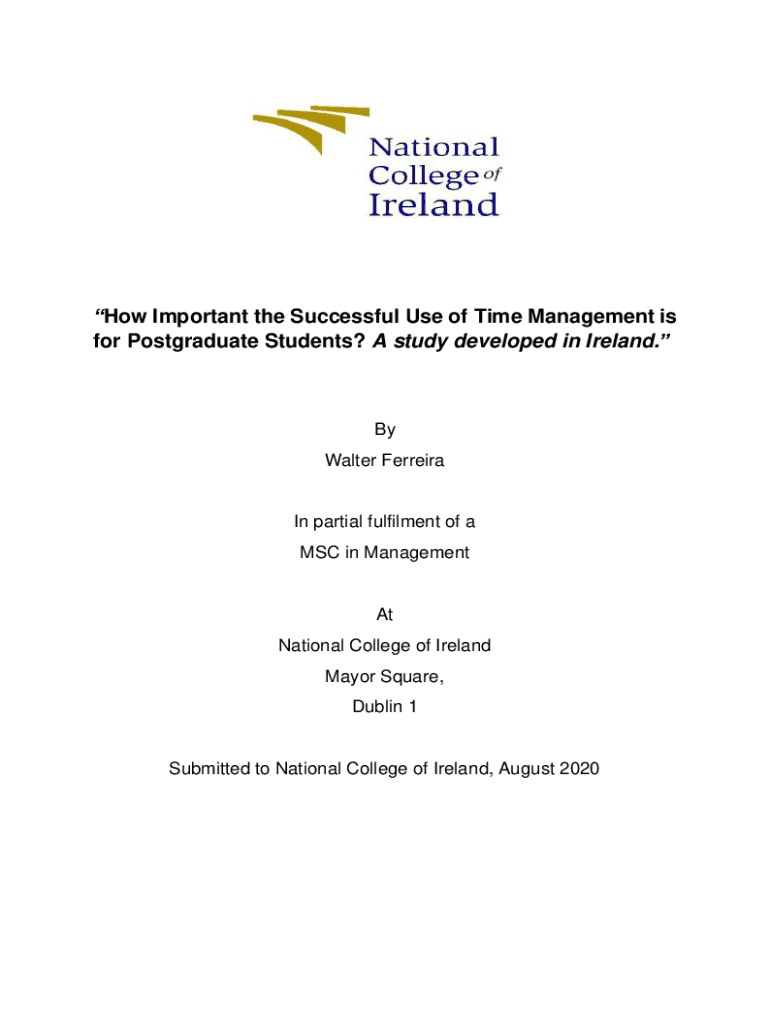 National College of Ireland

"How Important the Successful Use of Time Management is for Postgraduate Students? A study developed in Ireland."

By
Walter Ferreira

In partial fulfilment of a
MSC in Management

At
National College of Ireland
Mayor Square,
Dublin 1

Submitted to National College of Ireland, August 2020